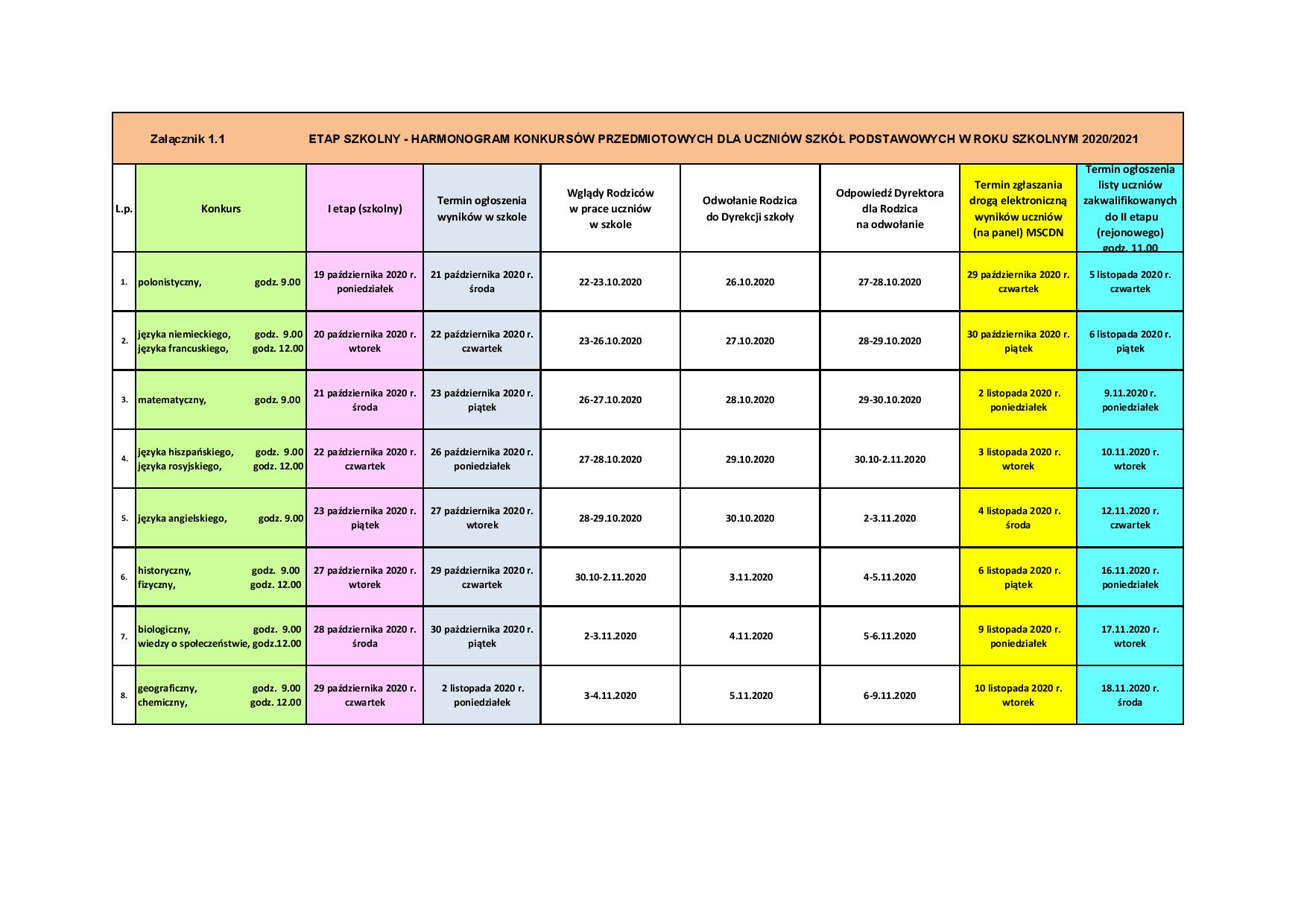 Załącznik 1.1 ETAP SZKOLNY - HARMONOGRAM KONKURSÓW PRZEDMIOTOWYCH DLA UCZNIÓW SZKÓŁ PODSTAWOWYCH W ROKU SZKOLNYM 2020/2021

| L.p. | Konkurs | I etap (szkolny) | Termin ogłoszenia wyników w szkole | Wglądy Rodziców w prace uczniów w szkole | Odwołanie Rodzica do Dyrekcji szkoły | Odpowiedź Dyrektora dla Rodzica na odwołanie | Termin zgłaszania drogą elektroniczną wyników uczniów (na panel) MSCDN | Termin ogłoszenia listy uczniów zakwalifikowanych do II etapu (rejonowego) godz. 11.00 |
|---|---|---|---|---|---|---|---|---|
| 1. | polonistyczny, godz. 9.00 | 19 października 2020 r. poniedziałek | 21 października 2020 r. środa | 22-23.10.2020 | 26.10.2020 | 27-28.10.2020 | 29 października 2020 r. czwartek | 5 listopada 2020 r. czwartek |
| 2. | języka niemieckiego, godz. 9.00 języka francuskiego, godz. 12.00 | 20 października 2020 r. wtorek | 22 października 2020 r. czwartek | 23-26.10.2020 | 27.10.2020 | 28-29.10.2020 | 30 października 2020 r. piątek | 6 listopada 2020 r. piątek |
| 3. | matematyczny, godz. 9.00 | 21 października 2020 r. środa | 23 października 2020 r. piątek | 26-27.10.2020 | 28.10.2020 | 29-30.10.2020 | 2 listopada 2020 r. poniedziałek | 9.11.2020 r. poniedziałek |
| 4. | języka hiszpańskiego, godz. 9.00 języka rosyjskiego, godz. 12.00 | 22 października 2020 r. czwartek | 26 października 2020 r. poniedziałek | 27-28.10.2020 | 29.10.2020 | 30.10-2.11.2020 | 3 listopada 2020 r. wtorek | 10.11.2020 r. wtorek |
| 5. | języka angielskiego, godz. 9.00 | 23 października 2020 r. piątek | 27 października 2020 r. wtorek | 28-29.10.2020 | 30.10.2020 | 2-3.11.2020 | 4 listopada 2020 r. środa | 12.11.2020 r. czwartek |
| 6. | historyczny, godz. 9.00 fizyczny, godz. 12.00 | 27 października 2020 r. wtorek | 29 października 2020 r. czwartek | 30.10-2.11.2020 | 3.11.2020 | 4-5.11.2020 | 6 listopada 2020 r. piątek | 16.11.2020 r. poniedziałek |
| 7. | biologiczny, godz. 9.00 wiedzy o społeczeństwie, godz.12.00 | 28 października 2020 r. środa | 30 października 2020 r. piątek | 2-3.11.2020 | 4.11.2020 | 5-6.11.2020 | 9 listopada 2020 r. poniedziałek | 17.11.2020 r. wtorek |
| 8. | geograficzny, godz. 9.00 chemiczny, godz. 12.00 | 29 października 2020 r. czwartek | 2 listopada 2020 r. poniedziałek | 3-4.11.2020 | 5.11.2020 | 6-9.11.2020 | 10 listopada 2020 r. wtorek | 18.11.2020 r. środa |